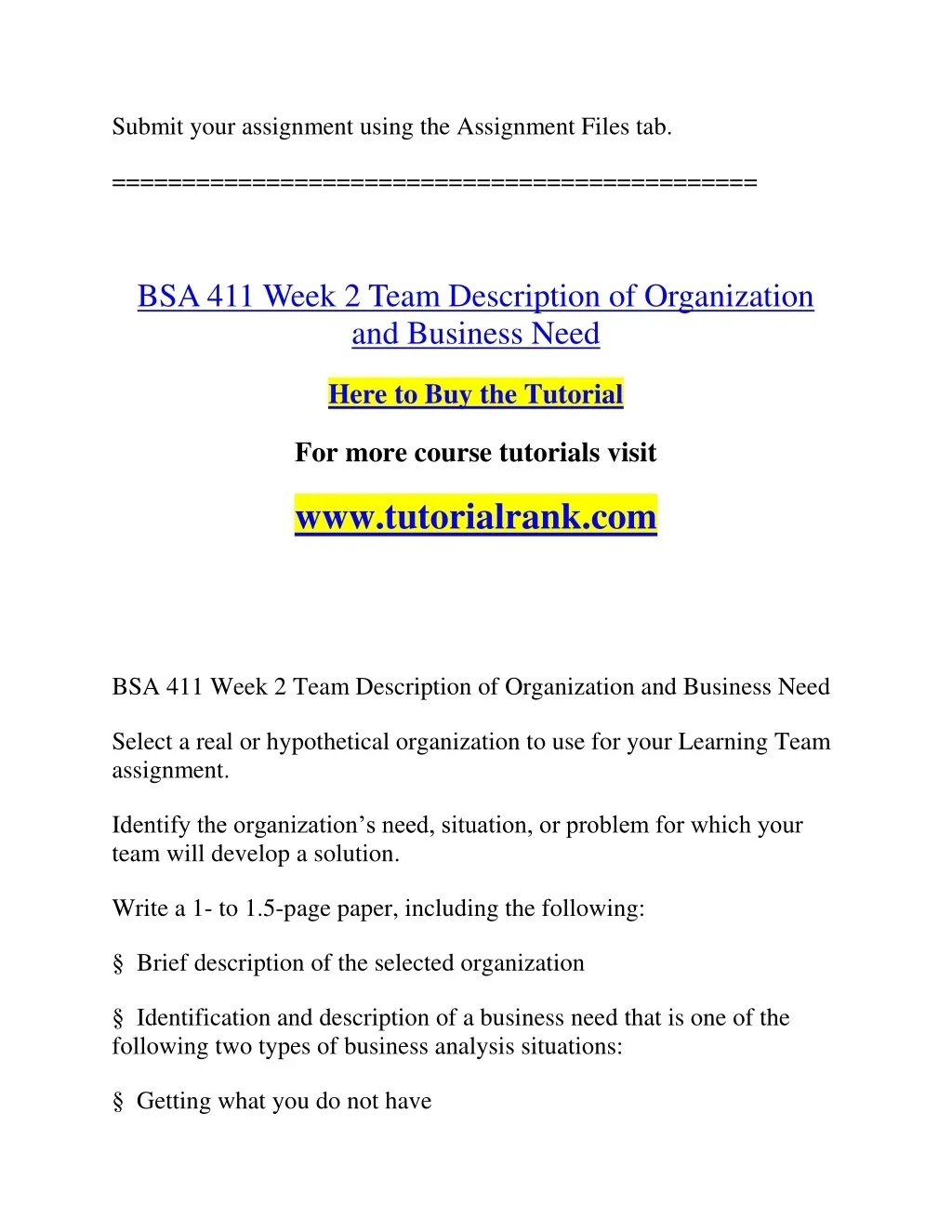 Submit your assignment using the Assignment Files tab.

==============================================

BSA 411 Week 2 Team Description of Organization and Business Need

Here to Buy the Tutorial

For more course tutorials visit

www.tutorialrank.com

BSA 411 Week 2 Team Description of Organization and Business Need

Select a real or hypothetical organization to use for your Learning Team assignment.

Identify the organization's need, situation, or problem for which your team will develop a solution.

Write a 1- to 1.5-page paper, including the following:

§ Brief description of the selected organization

§ Identification and description of a business need that is one of the following two types of business analysis situations:

§ Getting what you do not have